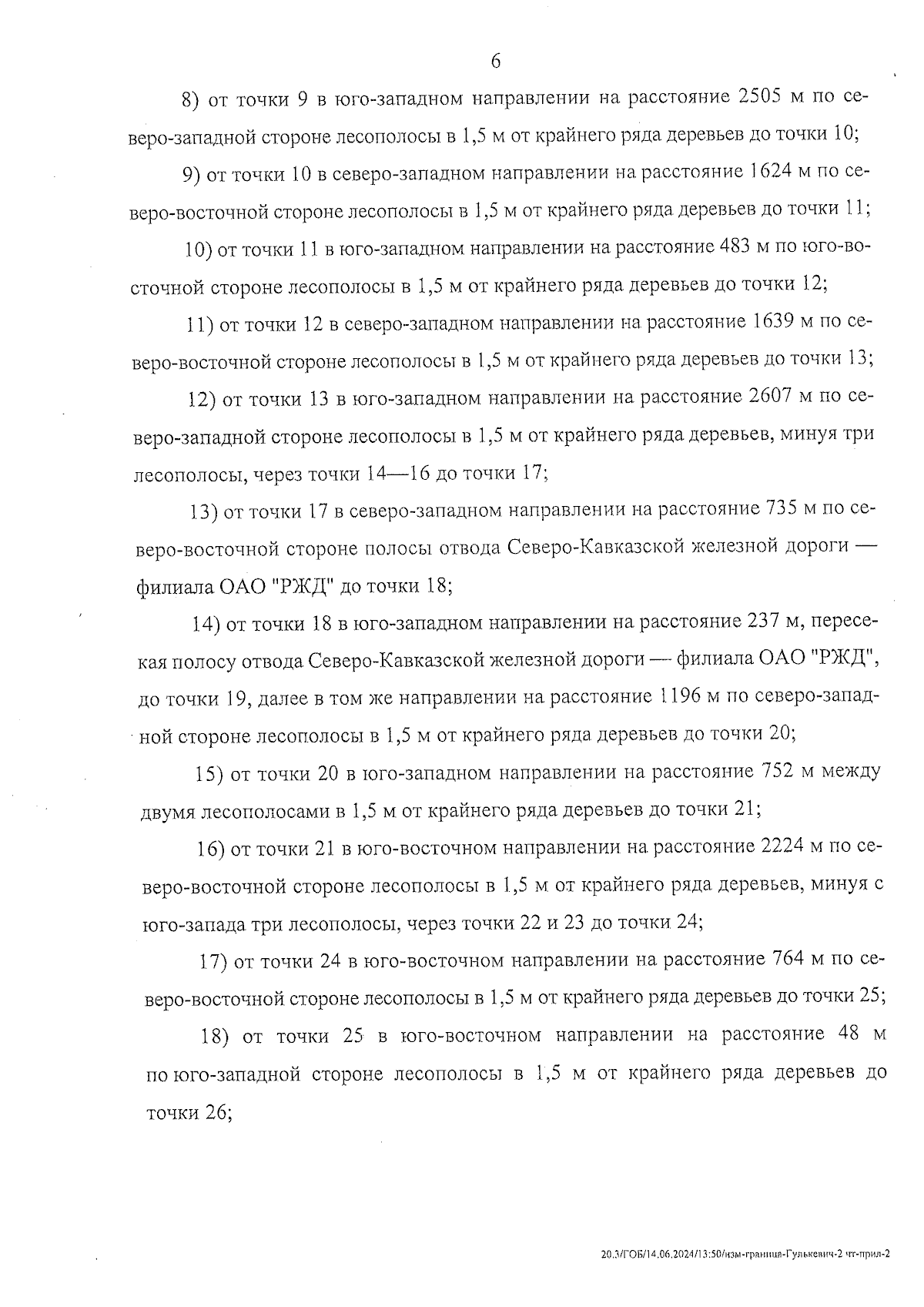 6

8) от точки 9 в юго-западном направлении на расстояние 2505 м по северо-западной стороне лесополосы в 1,5 м от крайнего ряда деревьев до точки 10;

9) от точки 10 в северо-западном направлении на расстояние 1624 м по северо-восточной стороне лесополосы в 1,5 м от крайнего ряда деревьев до точки 11;

10) от точки 11 в юго-западном направлении на расстояние 483 м по юго-восточной стороне лесополосы в 1,5 м от крайнего ряда деревьев до точки 12;

11) от точки 12 в северо-западном направлении на расстояние 1639 м по северо-восточной стороне лесополосы в 1,5 м от крайнего ряда деревьев до точки 13;

12) от точки 13 в юго-западном направлении на расстояние 2607 м по северо-западной стороне лесополосы в 1,5 м от крайнего ряда деревьев, минуя три лесополосы, через точки 14—16 до точки 17;

13) от точки 17 в северо-западном направлении на расстояние 735 м по северо-восточной стороне полосы отвода Северо-Кавказской железной дороги — филиала ОАО "РЖД" до точки 18;

14) от точки 18 в юго-западном направлении на расстояние 237 м, пересекая полосу отвода Северо-Кавказской железной дороги — филиала ОАО "РЖД", до точки 19, далее в том же направлении на расстояние 1196 м по северо-западной стороне лесополосы в 1,5 м от крайнего ряда деревьев до точки 20;

15) от точки 20 в юго-западном направлении на расстояние 752 м между двумя лесополосами в 1,5 м от крайнего ряда деревьев до точки 21;

16) от точки 21 в юго-восточном направлении на расстояние 2224 м по северо-восточной стороне лесополосы в 1,5 м от крайнего ряда деревьев, минуя с юго-запада три лесополосы, через точки 22 и 23 до точки 24;

17) от точки 24 в юго-восточном направлении на расстояние 764 м по северо-восточной стороне лесополосы в 1,5 м от крайнего ряда деревьев до точки 25;

18) от точки 25 в юго-восточном направлении на расстояние 48 м по юго-западной стороне лесополосы в 1,5 м от крайнего ряда деревьев до точки 26;

20.3/ГОБ/14.06.2024/13:50/изм-граница-Гулькевич-2 чт-прил-2